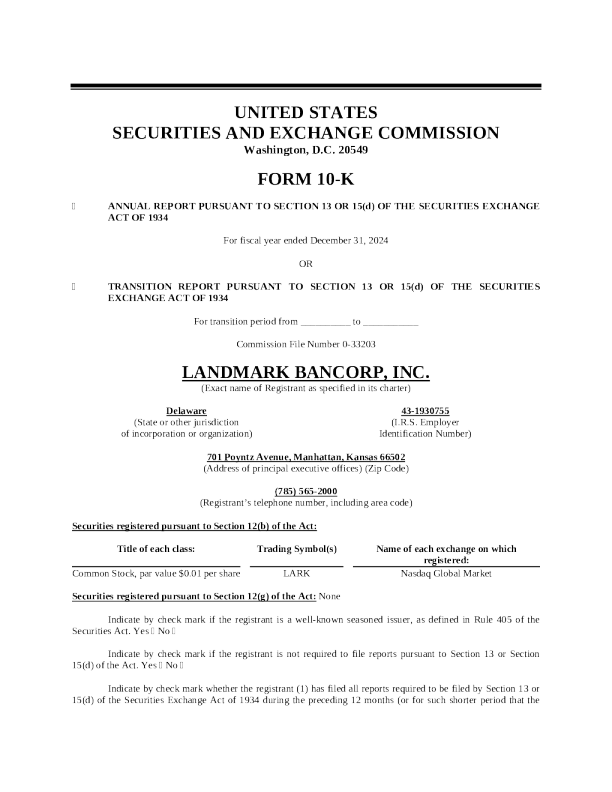 UNITED STATES
SECURITIES AND EXCHANGE COMMISSION
Washington, D.C. 20549

FORM 10-K

 ANNUAL REPORT PURSUANT TO SECTION 13 OR 15(d) OF THE SECURITIES EXCHANGE ACT OF 1934

For fiscal year ended December 31, 2024

OR

 TRANSITION REPORT PURSUANT TO SECTION 13 OR 15(d) OF THE SECURITIES EXCHANGE ACT OF 1934

For transition period from __________ to ___________

Commission File Number 0-33203

LANDMARK BANCORP, INC.
(Exact name of Registrant as specified in its charter)

Delaware
(State or other jurisdiction of incorporation or organization)

43-1930755
(I.R.S. Employer Identification Number)

701 Poyntz Avenue, Manhattan, Kansas 66502
(Address of principal executive offices) (Zip Code)

(785) 565-2000
(Registrant's telephone number, including area code)

Securities registered pursuant to Section 12(b) of the Act:

| Title of each class: | Trading Symbol(s) | Name of each exchange on which registered: |
|---|---|---|
| Common Stock, par value $0.01 per share | LARK | Nasdaq Global Market |

Securities registered pursuant to Section 12(g) of the Act: None

Indicate by check mark if the registrant is a well-known seasoned issuer, as defined in Rule 405 of the Securities Act. Yes  No 

Indicate by check mark if the registrant is not required to file reports pursuant to Section 13 or Section 15(d) of the Act. Yes  No 

Indicate by check mark whether the registrant (1) has filed all reports required to be filed by Section 13 or 15(d) of the Securities Exchange Act of 1934 during the preceding 12 months (or for such shorter period that the